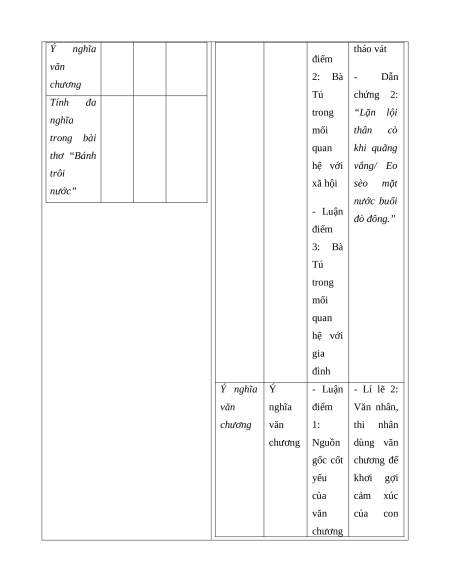 | Ý nghĩa văn chương | | | |
|---|---|---|---|
| Tính đa nghĩa trong bài thơ "Bánh trôi nước" | | | |

| | | điểm 2: Bà Tú trong mối quan hệ với xã hội - Luận điểm 3: Bà Tú trong mối quan hệ với gia đình | tháo vát - Dẫn chứng 2: "Lặn lội thân cò khi quãng vắng/ Eo sèo mặt nước buổi đò đông." |
|---|---|---|---|
| Ý nghĩa văn chương | Ý nghĩa văn chương | - Luận điểm 1: Nguồn gốc cốt yếu của văn chương | - Lí lẽ 2: Văn nhân, thi nhân dùng văn chương để khơi gợi cảm xúc của con |